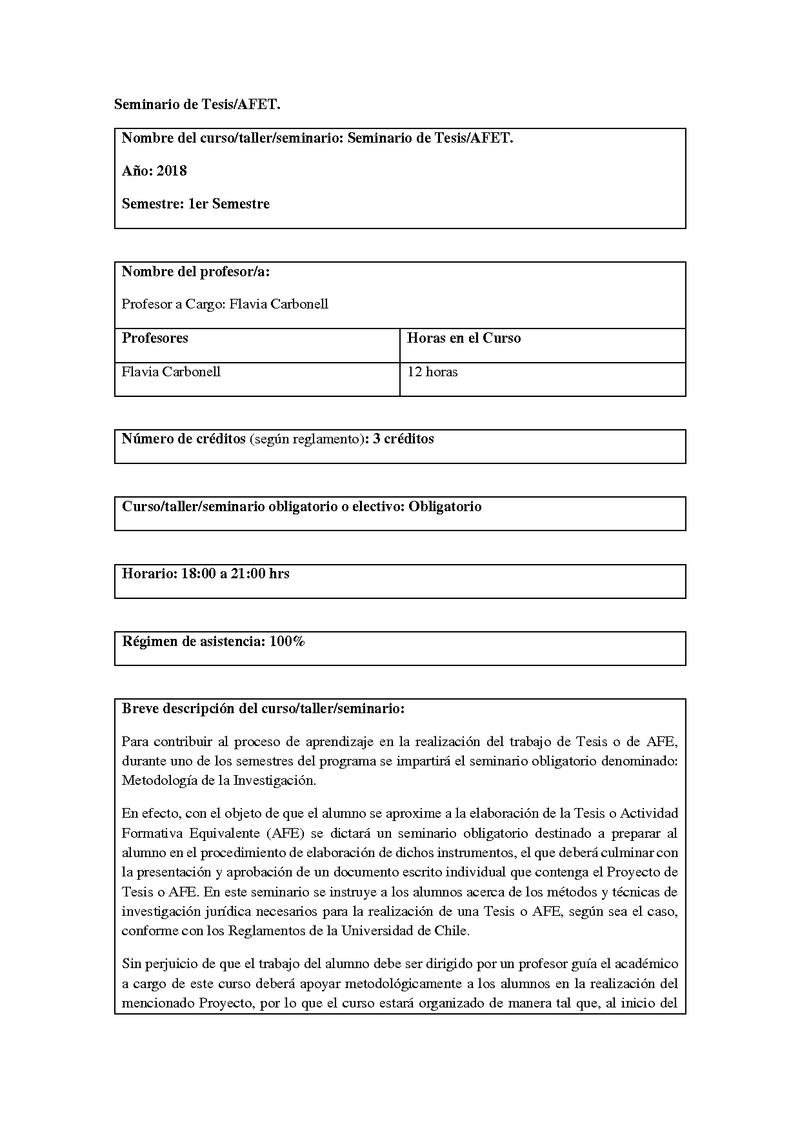 Seminario de Tesis/AFET.

Nombre del curso/taller/seminario: Seminario de Tesis/AFET.

Año: 2018

Semestre: 1er Semestre

Nombre del profesor/a:

Profesor a Cargo: Flavia Carbonell

| Profesores | Horas en el Curso |
|---|---|
| Flavia Carbonell | 12 horas |

Número de créditos (según reglamento): 3 créditos

Curso/taller/seminario obligatorio o electivo: Obligatorio

Horario: 18:00 a 21:00 hrs

Régimen de asistencia: 100%

Breve descripción del curso/taller/seminario:

Para contribuir al proceso de aprendizaje en la realización del trabajo de Tesis o de AFE, durante uno de los semestres del programa se impartirá el seminario obligatorio denominado: Metodología de la Investigación.

En efecto, con el objeto de que el alumno se aproxime a la elaboración de la Tesis o Actividad Formativa Equivalente (AFE) se dictará un seminario obligatorio destinado a preparar al alumno en el procedimiento de elaboración de dichos instrumentos, el que deberá culminar con la presentación y aprobación de un documento escrito individual que contenga el Proyecto de Tesis o AFE. En este seminario se instruye a los alumnos acerca de los métodos y técnicas de investigación jurídica necesarios para la realización de una Tesis o AFE, según sea el caso, conforme con los Reglamentos de la Universidad de Chile.

Sin perjuicio de que el trabajo del alumno debe ser dirigido por un profesor guía el académico a cargo de este curso deberá apoyar metodológicamente a los alumnos en la realización del mencionado Proyecto, por lo que el curso estará organizado de manera tal que, al inicio del